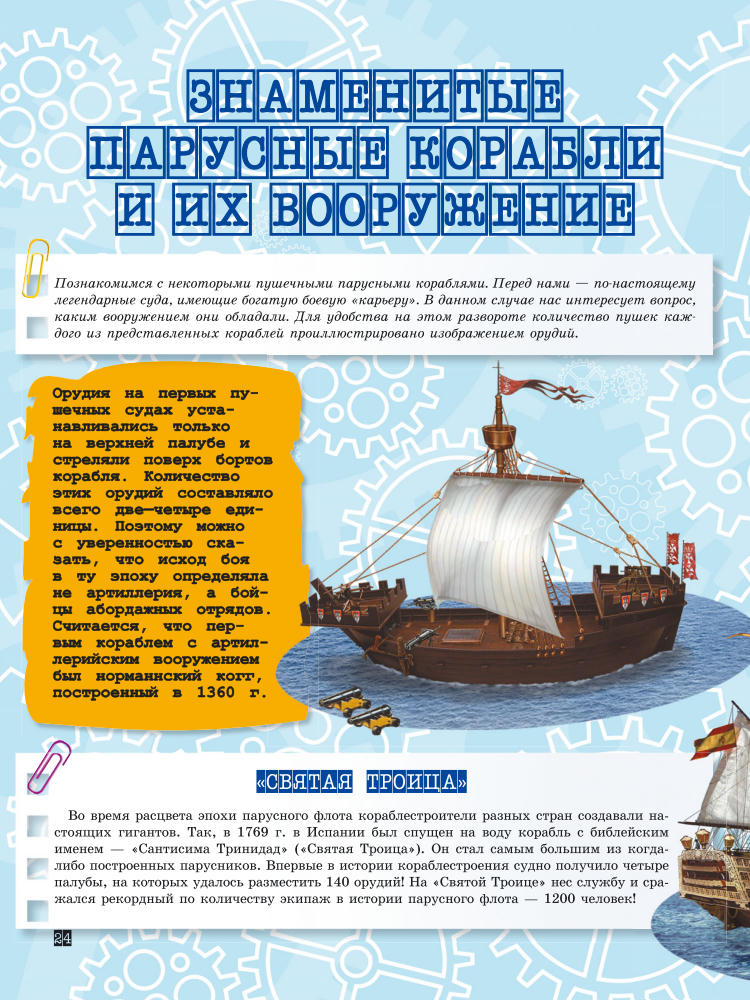 ЗНАМЕНИТЫЕ ПАРУСНЫЕ КОРАБЛИ И ИХ ВООРУЖЕНИЕ

Познакомимся с некоторыми пушечными парусными кораблями. Перед нами — по-настоящему легендарные суда, имеющие богатую боевую «карьеру». В данном случае нас интересует вопрос, каким вооружением они обладали. Для удобства на этом развороте количество пушек каждого из представленных кораблей проиллюстрировано изображением орудий.

Орудия на первых пушечных судах устанавливались только на верхней палубе и стреляли поверх бортов корабля. Количество этих орудий составляло всего две—четыре единицы. Поэтому можно с уверенностью сказать, что исход боя в ту эпоху определяла не артиллерия, а бойцы абордажных отрядов. Считается, что первым кораблем с артиллерийским вооружением был норманнский когг, построенный в 1360 г.

«СВЯТАЯ ТРОИЦА»

Во время расцвета эпохи парусного флота кораблестроители разных стран создавали настоящих гигантов. Так, в 1769 г. в Испании был спущен на воду корабль с библейским именем — «Сантисима Тринидад» («Святая Троица»). Он стал самым большим из когда-либо построенных парусников. Впервые в истории кораблестроения судно получило четыре палубы, на которых удалось разместить 140 орудий! На «Святой Троице» нес службу и сражался рекордный по количеству экипаж в истории парусного флота — 1200 человек!

24